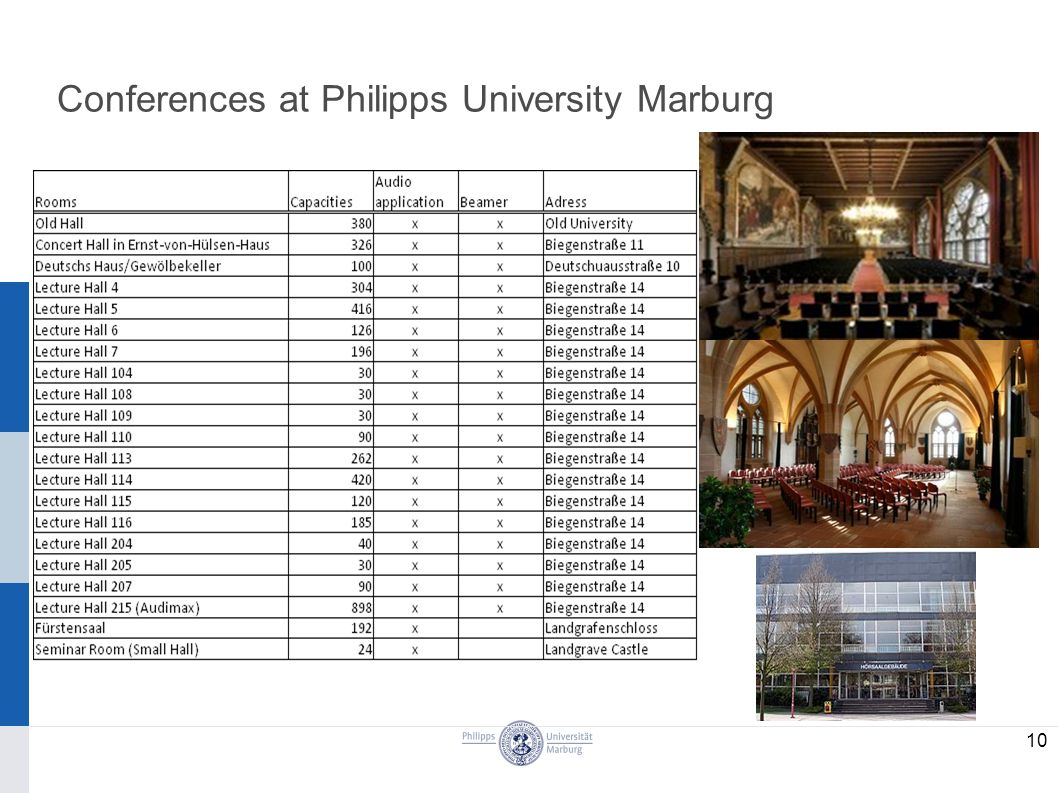 Conferences at Philipps University Marburg

| Rooms | Capacities | Audio application | Beamer | Adress |
|---|---|---|---|---|
| Old Hall | 380 | x | x | Old University |
| Concert Hall in Ernst-von-Hülsen-Haus | 326 | x | x | Biegenstraße 11 |
| Deutschs Haus/Gewölbekeller | 100 | x | x | Deutschuausstraße 10 |
| Lecture Hall 4 | 304 | x | x | Biegenstraße 14 |
| Lecture Hall 5 | 416 | x | x | Biegenstraße 14 |
| Lecture Hall 6 | 126 | x | x | Biegenstraße 14 |
| Lecture Hall 7 | 196 | x | x | Biegenstraße 14 |
| Lecture Hall 104 | 30 | x | x | Biegenstraße 14 |
| Lecture Hall 108 | 30 | x | x | Biegenstraße 14 |
| Lecture Hall 109 | 30 | x | x | Biegenstraße 14 |
| Lecture Hall 110 | 90 | x | x | Biegenstraße 14 |
| Lecture Hall 113 | 262 | x | x | Biegenstraße 14 |
| Lecture Hall 114 | 420 | x | x | Biegenstraße 14 |
| Lecture Hall 115 | 120 | x | x | Biegenstraße 14 |
| Lecture Hall 116 | 185 | x | x | Biegenstraße 14 |
| Lecture Hall 204 | 40 | x | x | Biegenstraße 14 |
| Lecture Hall 205 | 30 | x | x | Biegenstraße 14 |
| Lecture Hall 207 | 90 | x | x | Biegenstraße 14 |
| Lecture Hall 215 (Audimax) | 898 | x | x | Biegenstraße 14 |
| Fürstensaal | 192 | x | | Landgrafenschloss |
| Seminar Room (Small Hall) | 24 | x | | Landgrave Castle |

HÖRSAALGEBÄUDE

Philipps Universität Marburg

10